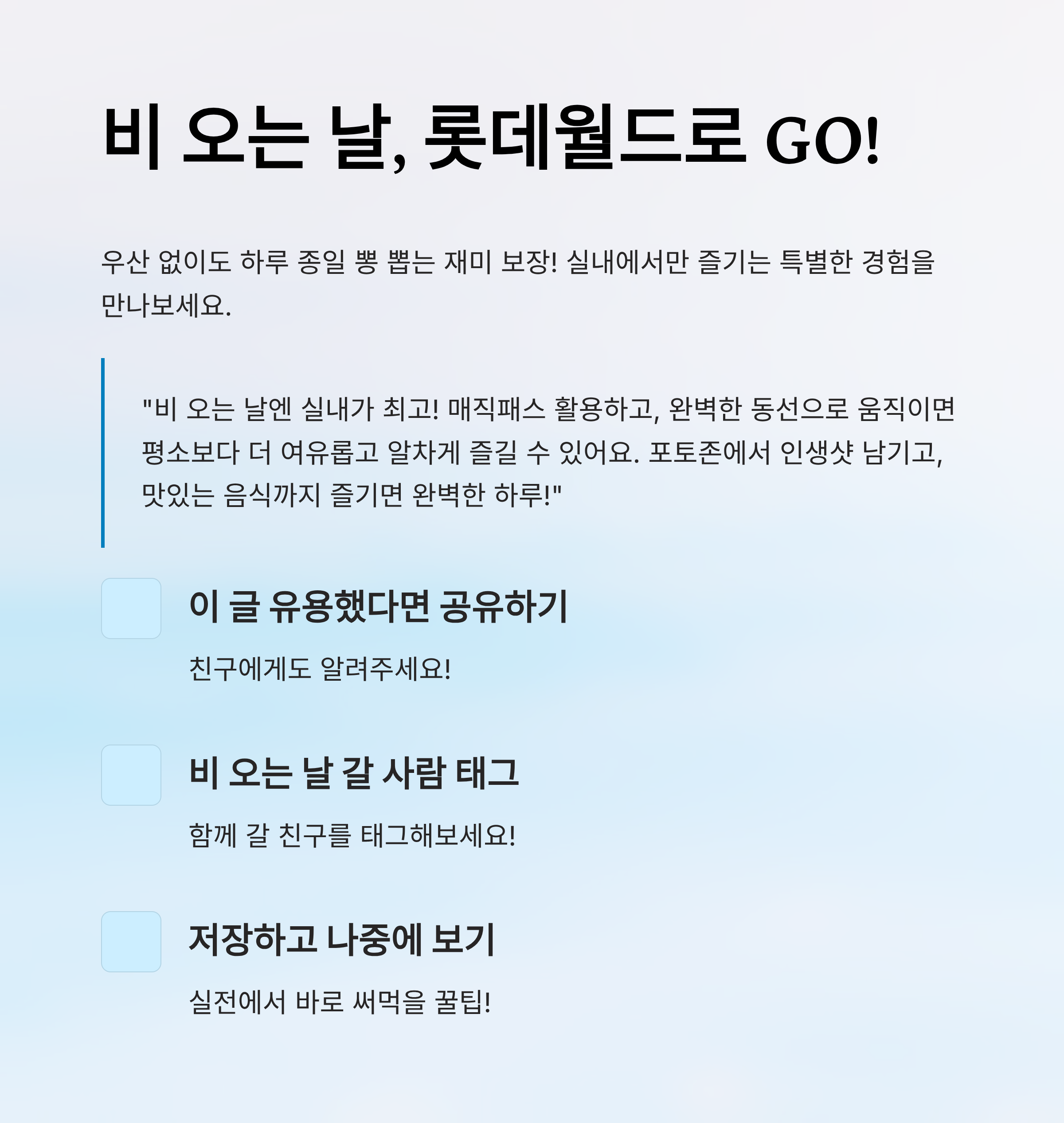 비 오는 날, 롯데월드로 GO!

우산 없이도 하루 종일 뽕 뽑는 재미 보장! 실내에서만 즐기는 특별한 경험을 만나보세요.

"비 오는 날엔 실내가 최고! 매직패스 활용하고, 완벽한 동선으로 움직이면 평소보다 더 여유롭고 알차게 즐길 수 있어요. 포토존에서 인생샷 남기고, 맛있는 음식까지 즐기면 완벽한 하루!"

이 글 유용했다면 공유하기

친구에게도 알려주세요!

비 오는 날 갈 사람 태그

함께 갈 친구를 태그해보세요!

저장하고 나중에 보기

실전에서 바로 써먹을 꿀팁!